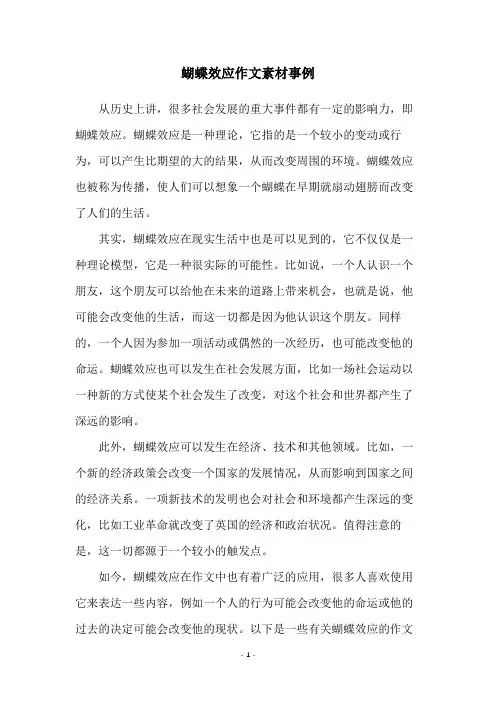 蝴蝶效应作文素材事例

从历史上讲，很多社会发展的重大事件都有一定的影响力，即蝴蝶效应。蝴蝶效应是一种理论，它指的是一个较小的变动或行为，可以产生比期望的大的结果，从而改变周围的环境。蝴蝶效应也被称为传播，使人们可以想象一个蝴蝶在早期就扇动翅膀而改变了人们的生活。

其实，蝴蝶效应在现实生活中也是可以见到的，它不仅仅是一种理论模型，它是一种很实际的可能性。比如说，一个人认识一个朋友，这个朋友可以给他在未来的道路上带来机会，也就是说，他可能会改变他的生活，而这一切都是因为他认识这个朋友。同样的，一个人因为参加一项活动或偶然的一次经历，也可能改变他的命运。蝴蝶效应也可以发生在社会发展方面，比如一场社会运动以一种新的方式使某个社会发生了改变，对这个社会和世界都产生了深远的影响。

此外，蝴蝶效应可以发生在经济、技术和其他领域。比如，一个新的经济政策会改变一个国家的发展情况，从而影响到国家之间的经济关系。一项新技术的发明也会对社会和环境都产生深远的变化，比如工业革命就改变了英国的经济和政治状况。值得注意的是，这一切都源于一个较小的触发点。

如今，蝴蝶效应在作文中也有着广泛的应用，很多人喜欢使用它来表达一些内容，例如一个人的行为可能会改变他的命运或他的过去的决定可能会改变他的现状。以下是一些有关蝴蝶效应的作文

- 1 -